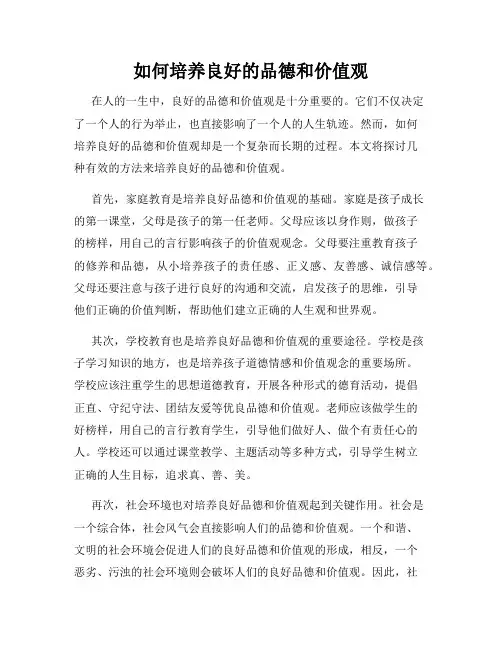 如何培养良好的品德和价值观

在人的一生中，良好的品德和价值观是十分重要的。它们不仅决定了一个人的行为举止，也直接影响了一个人的人生轨迹。然而，如何培养良好的品德和价值观却是一个复杂而长期的过程。本文将探讨几种有效的方法来培养良好的品德和价值观。

首先，家庭教育是培养良好品德和价值观的基础。家庭是孩子成长的第一课堂，父母是孩子的第一任老师。父母应该以身作则，做孩子的榜样，用自己的言行影响孩子的价值观观念。父母要注重教育孩子的修养和品德，从小培养孩子的责任感、正义感、友善感、诚信感等。父母还要注意与孩子进行良好的沟通和交流，启发孩子的思维，引导他们正确的价值判断，帮助他们建立正确的人生观和世界观。

其次，学校教育也是培养良好品德和价值观的重要途径。学校是孩子学习知识的地方，也是培养孩子道德情感和价值观念的重要场所。学校应该注重学生的思想道德教育，开展各种形式的德育活动，提倡正直、守纪守法、团结友爱等优良品德和价值观。老师应该做学生的好榜样，用自己的言行教育学生，引导他们做好人、做个有责任心的人。学校还可以通过课堂教学、主题活动等多种方式，引导学生树立正确的人生目标，追求真、善、美。

再次，社会环境也对培养良好品德和价值观起到关键作用。社会是一个综合体，社会风气会直接影响人们的品德和价值观。一个和谐、文明的社会环境会促进人们的良好品德和价值观的形成，相反，一个恶劣、污浊的社会环境则会破坏人们的良好品德和价值观。因此，社